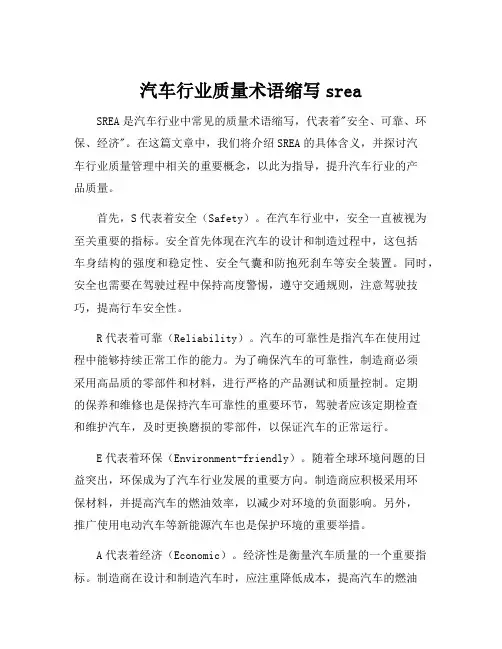 汽车行业质量术语缩写 srea

SREA 是汽车行业中常见的质量术语缩写，代表着"安全、可靠、环保、经济"。在这篇文章中，我们将介绍 SREA 的具体含义，并探讨汽车行业质量管理中相关的重要概念，以此为指导，提升汽车行业的产品质量。

首先，S 代表着安全（Safety）。在汽车行业中，安全一直被视为至关重要的指标。安全首先体现在汽车的设计和制造过程中，这包括车身结构的强度和稳定性、安全气囊和防抱死刹车等安全装置。同时，安全也需要在驾驶过程中保持高度警惕，遵守交通规则，注意驾驶技巧，提高行车安全性。

R 代表着可靠（Reliability）。汽车的可靠性是指汽车在使用过程中能够持续正常工作的能力。为了确保汽车的可靠性，制造商必须采用高品质的零部件和材料，进行严格的产品测试和质量控制。定期的保养和维修也是保持汽车可靠性的重要环节，驾驶者应该定期检查和维护汽车，及时更换磨损的零部件，以保证汽车的正常运行。

E 代表着环保（Environment-friendly）。随着全球环境问题的日益突出，环保成为了汽车行业发展的重要方向。制造商应积极采用环保材料，并提高汽车的燃油效率，以减少对环境的负面影响。另外，推广使用电动汽车等新能源汽车也是保护环境的重要举措。

A 代表着经济（Economic）。经济性是衡量汽车质量的一个重要指标。制造商在设计和制造汽车时，应注重降低成本，提高汽车的燃油